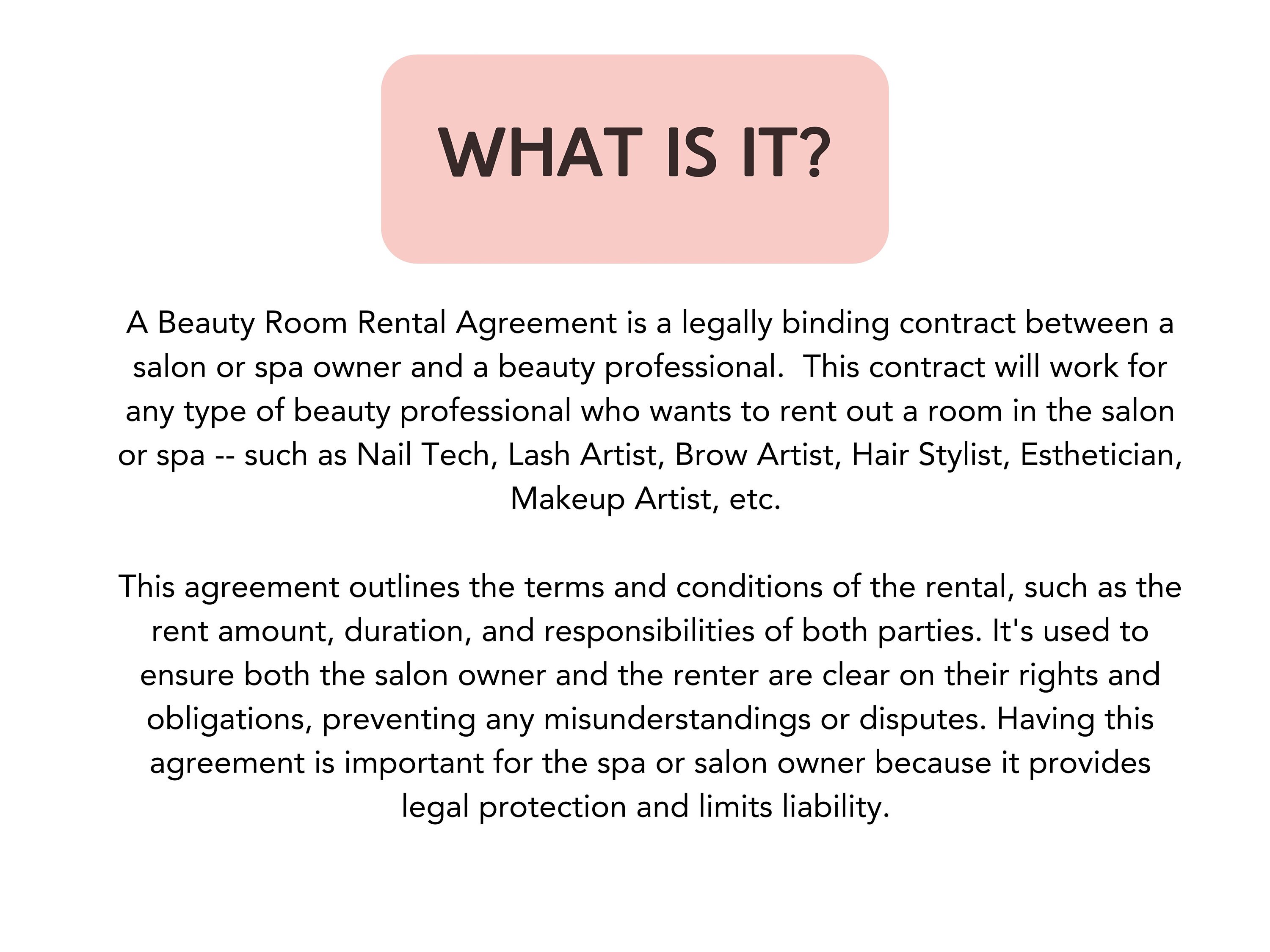 WHAT IS IT?

A Beauty Room Rental Agreement is a legally binding contract between a salon or spa owner and a beauty professional.  This contract will work for any type of beauty professional who wants to rent out a room in the salon or spa -- such as Nail Tech, Lash Artist, Brow Artist, Hair Stylist, Esthetician, Makeup Artist, etc.

This agreement outlines the terms and conditions of the rental, such as the rent amount, duration, and responsibilities of both parties. It's used to ensure both the salon owner and the renter are clear on their rights and obligations, preventing any misunderstandings or disputes. Having this agreement is important for the spa or salon owner because it provides legal protection and limits liability.